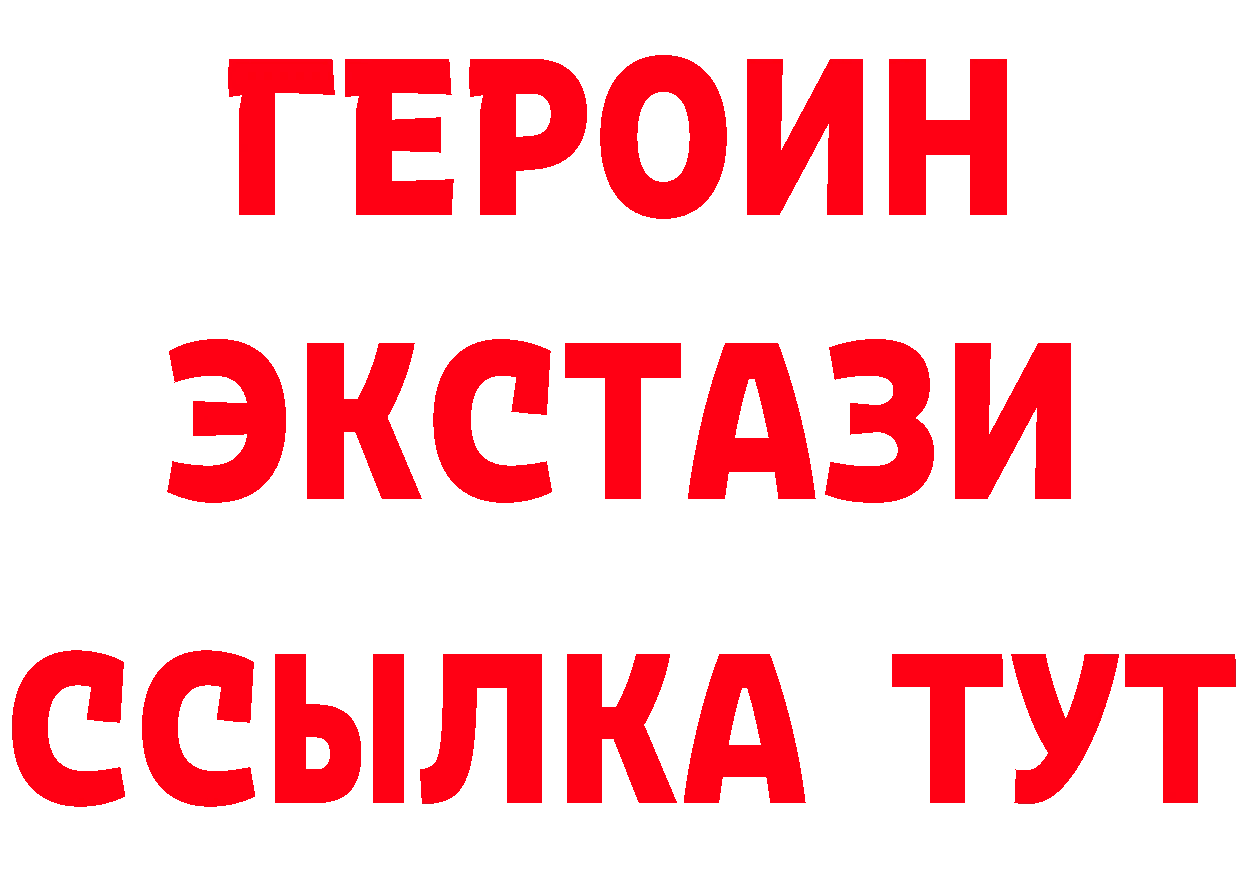 ГЕРОИН
ЭКСТАЗИ
ССЫЛКА ТУТ